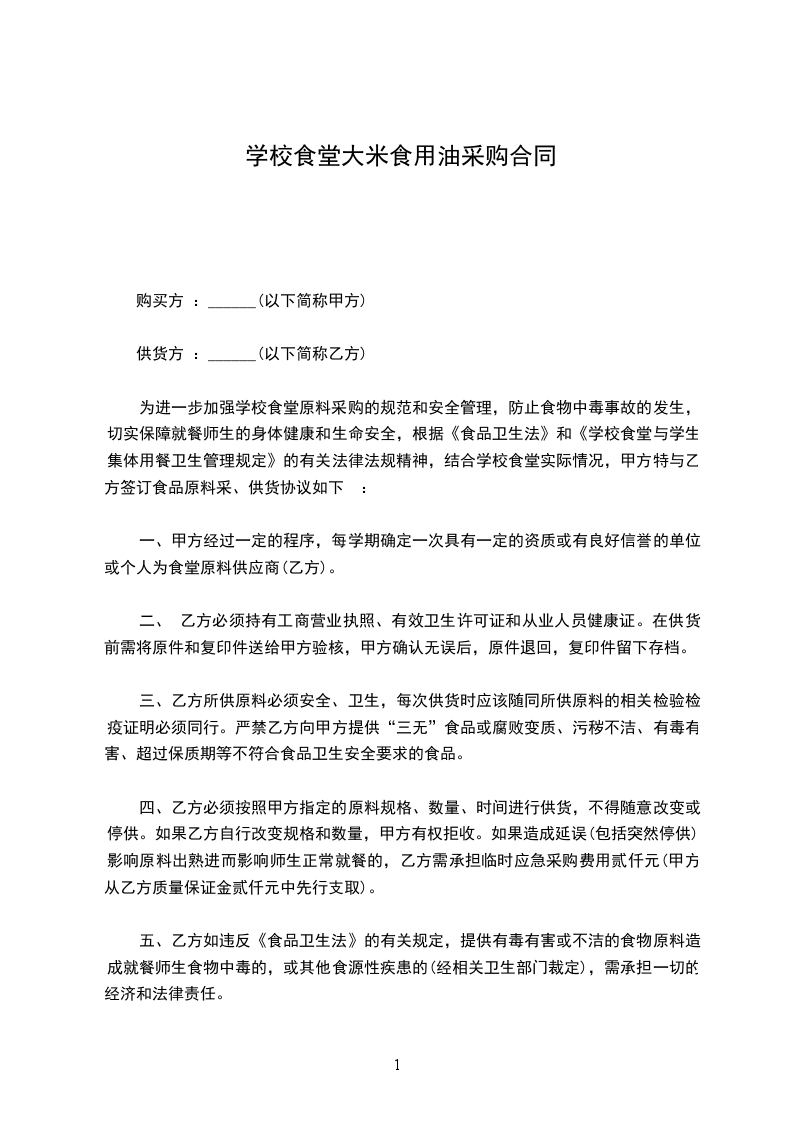 学校食堂大米食用油采购合同

购买方 ：______(以下简称甲方)

供货方 ：______(以下简称乙方)

为进一步加强学校食堂原料采购的规范和安全管理，防止食物中毒事故的发生，切实保障就餐师生的身体健康和生命安全，根据《食品卫生法》和《学校食堂与学生集体用餐卫生管理规定》的有关法律法规精神，结合学校食堂实际情况，甲方特与乙方签订食品原料采、供货协议如下 ：

一、甲方经过一定的程序，每学期确定一次具有一定的资质或有良好信誉的单位或个人为食堂原料供应商(乙方)。

二、 乙方必须持有工商营业执照、有效卫生许可证和从业人员健康证。在供货前需将原件和复印件送给甲方验核，甲方确认无误后，原件退回，复印件留下存档。

三、乙方所供原料必须安全、卫生，每次供货时应该随同所供原料的相关检验检疫证明必须同行。严禁乙方向甲方提供“三无”食品或腐败变质、污秽不洁、有毒有害、超过保质期等不符合食品卫生安全要求的食品。

四、乙方必须按照甲方指定的原料规格、数量、时间进行供货，不得随意改变或停供。如果乙方自行改变规格和数量，甲方有权拒收。如果造成延误(包括突然停供)影响原料出熟进而影响师生正常就餐的，乙方需承担临时应急采购费用贰仟元(甲方从乙方质量保证金贰仟元中先行支取)。

五、乙方如违反《食品卫生法》的有关规定，提供有毒有害或不洁的食物原料造成就餐师生食物中毒的，或其他食源性疾患的(经相关卫生部门裁定)，需承担一切的经济和法律责任。

1